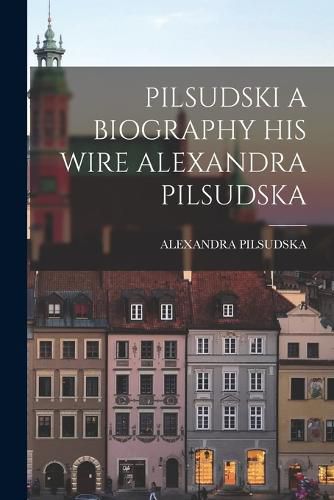 PILSUDSKI A BIOGRAPHY HIS WIRE ALEXANDRA PILSUDSKA

ALEXANDRA PILSUDSKA